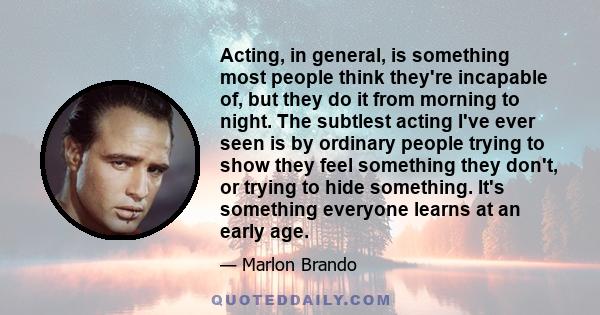 Acting, in general, is something most people think they're incapable of, but they do it from morning to night. The subtlest acting I've ever seen is by ordinary people trying to show they feel something they don't, or trying to hide something. It's something everyone learns at an early age.

— Marlon Brando

QUOTEDDAILY.COM